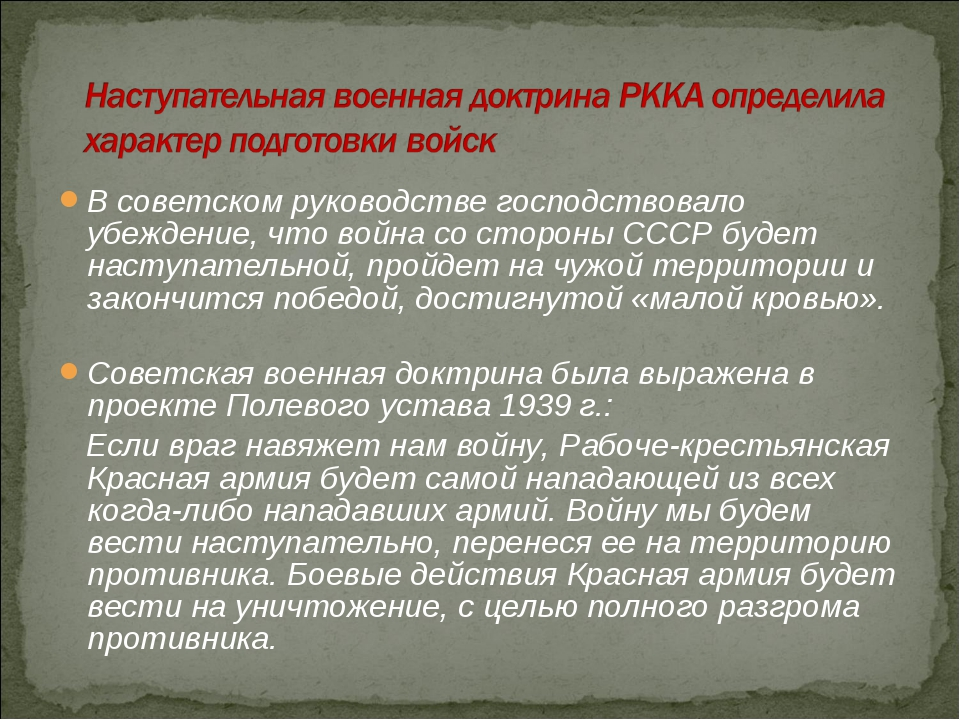 Наступательная военная доктрина РККА определила характер подготовки войск

В советском руководстве господствовало убеждение, что война со стороны СССР будет наступательной, пройдет на чужой территории и закончится победой, достигнутой «малой кровью».

Советская военная доктрина была выражена в проекте Полевого устава 1939 г.:

Если враг навяжет нам войну, Рабоче-крестьянская Красная армия будет самой нападающей из всех когда-либо нападавших армий. Войну мы будем вести наступательно, перенеся ее на территорию противника. Боевые действия Красная армия будет вести на уничтожение, с целью полного разгрома противника.